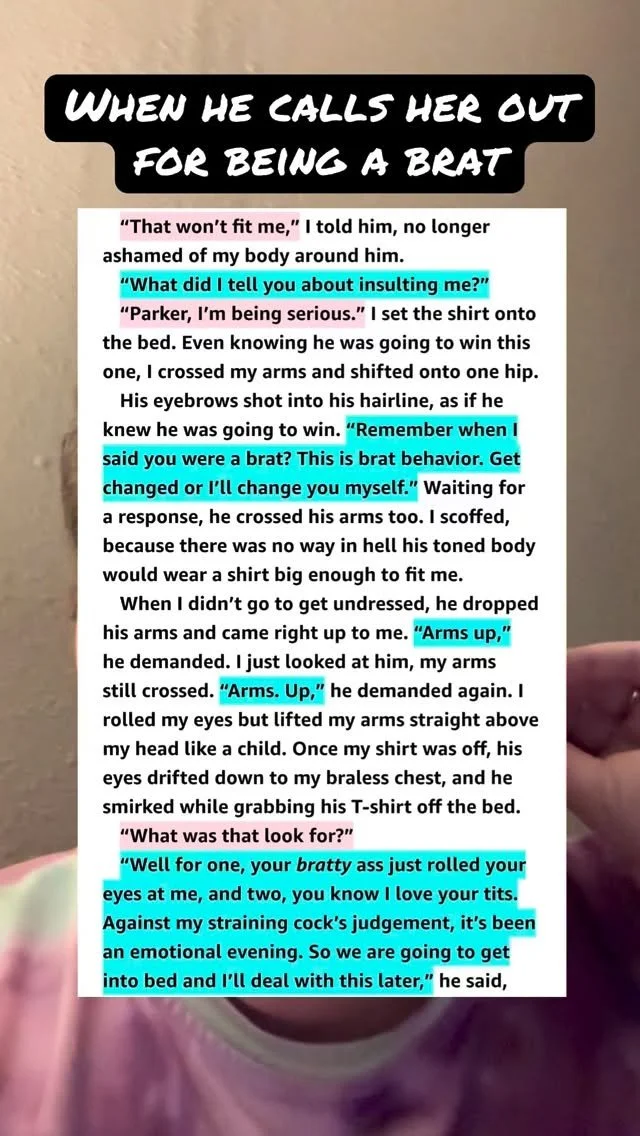 WHEN HE CALLS HER OUT FOR BEING A BRAT

"That won't fit me," I told him, no longer ashamed of my body around him.

"What did I tell you about insulting me?"

"Parker, I'm being serious." I set the shirt onto the bed. Even knowing he was going to win this one, I crossed my arms and shifted onto one hip.

His eyebrows shot into his hairline, as if he knew he was going to win. "Remember when I said you were a brat? This is brat behavior. Get changed or I'll change you myself." Waiting for a response, he crossed his arms too. I scoffed, because there was no way in hell his toned body would wear a shirt big enough to fit me.

When I didn't go to get undressed, he dropped his arms and came right up to me. "Arms up," he demanded. I just looked at him, my arms still crossed. "Arms. Up," he demanded again. I rolled my eyes but lifted my arms straight above my head like a child. Once my shirt was off, his eyes drifted down to my braless chest, and he smirked while grabbing his T-shirt off the bed.

"What was that look for?"

"Well for one, your bratty ass just rolled your eyes at me, and two, you know I love your tits. Against my straining cock's judgement, it's been an emotional evening. So we are going to get into bed and I'll deal with this later," he said,